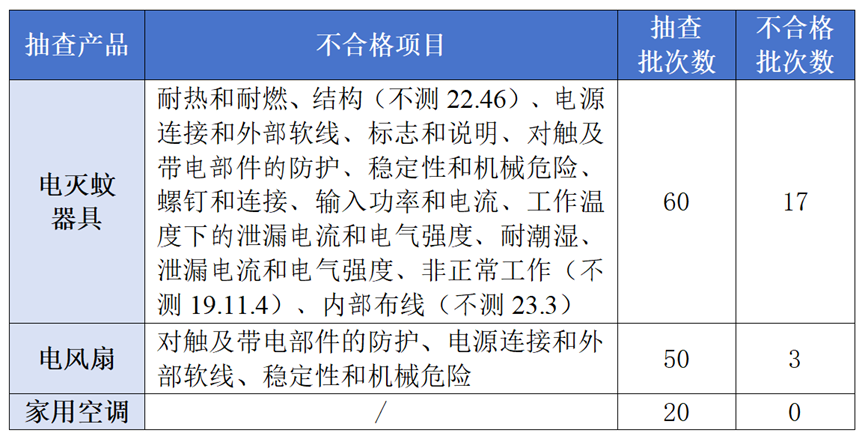 | 抽查产品 | 不合格项目 | 抽查批次数 | 不合格批次数 |
|---|---|---|---|
| 电灭蚊器具 | 耐热和耐燃、结构（不测 22.46）、电源连接和外部软线、标志和说明、对触及带电部件的防护、稳定性和机械危险、螺钉和连接、输入功率和电流、工作温度下的泄漏电流和电气强度、耐潮湿、泄漏电流和电气强度、非正常工作（不测 19.11.4）、内部布线（不测 23.3） | 60 | 17 |
| 电风扇 | 对触及带电部件的防护、电源连接和外部软线、稳定性和机械危险 | 50 | 3 |
| 家用空调 | / | 20 | 0 |